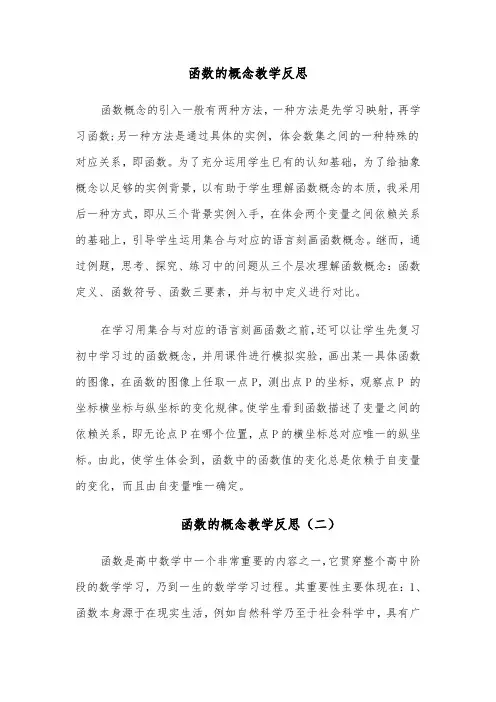 函数的概念教学反思

函数概念的引入一般有两种方法，一种方法是先学习映射，再学习函数;另一种方法是通过具体的实例，体会数集之间的一种特殊的对应关系，即函数。为了充分运用学生已有的认知基础，为了给抽象概念以足够的实例背景，以有助于学生理解函数概念的本质，我采用后一种方式，即从三个背景实例入手，在体会两个变量之间依赖关系的基础上，引导学生运用集合与对应的语言刻画函数概念。继而，通过例题，思考、探究、练习中的问题从三个层次理解函数概念：函数定义、函数符号、函数三要素，并与初中定义进行对比。

在学习用集合与对应的语言刻画函数之前，还可以让学生先复习初中学习过的函数概念，并用课件进行模拟实验，画出某一具体函数的图像，在函数的图像上任取一点P，测出点P的坐标，观察点P 的坐标横坐标与纵坐标的变化规律。使学生看到函数描述了变量之间的依赖关系，即无论点P在哪个位置，点P的横坐标总对应唯一的纵坐标。由此，使学生体会到，函数中的函数值的变化总是依赖于自变量的变化，而且由自变量唯一确定。

函数的概念教学反思（二）

函数是高中数学中一个非常重要的内容之一，它贯穿整个高中阶段的数学学习，乃到一生的数学学习过程。其重要性主要体现在：1、函数本身源于在现实生活，例如自然科学乃至于社会科学中，具有广